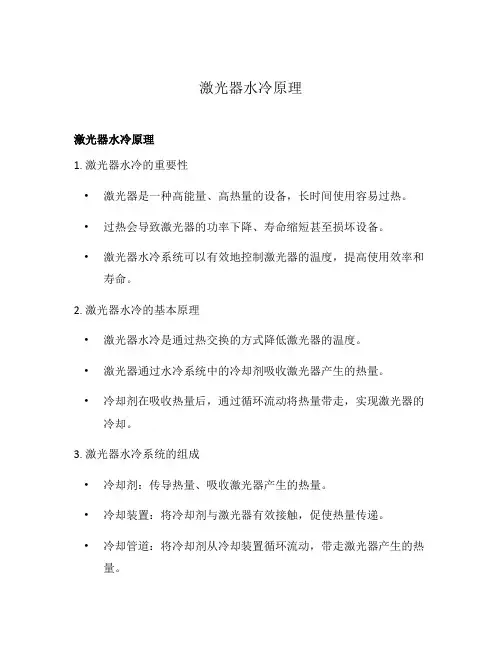 激光器水冷原理

激光器水冷原理

1. 激光器水冷的重要性

• 激光器是一种高能量、高热量的设备，长时间使用容易过热。

• 过热会导致激光器的功率下降、寿命缩短甚至损坏设备。

• 激光器水冷系统可以有效地控制激光器的温度，提高使用效率和寿命。

2. 激光器水冷的基本原理

• 激光器水冷是通过热交换的方式降低激光器的温度。

• 激光器通过水冷系统中的冷却剂吸收激光器产生的热量。

• 冷却剂在吸收热量后，通过循环流动将热量带走，实现激光器的冷却。

3. 激光器水冷系统的组成

• 冷却剂：传导热量、吸收激光器产生的热量。

• 冷却装置：将冷却剂与激光器有效接触，促使热量传递。

• 冷却管道：将冷却剂从冷却装置循环流动，带走激光器产生的热量。